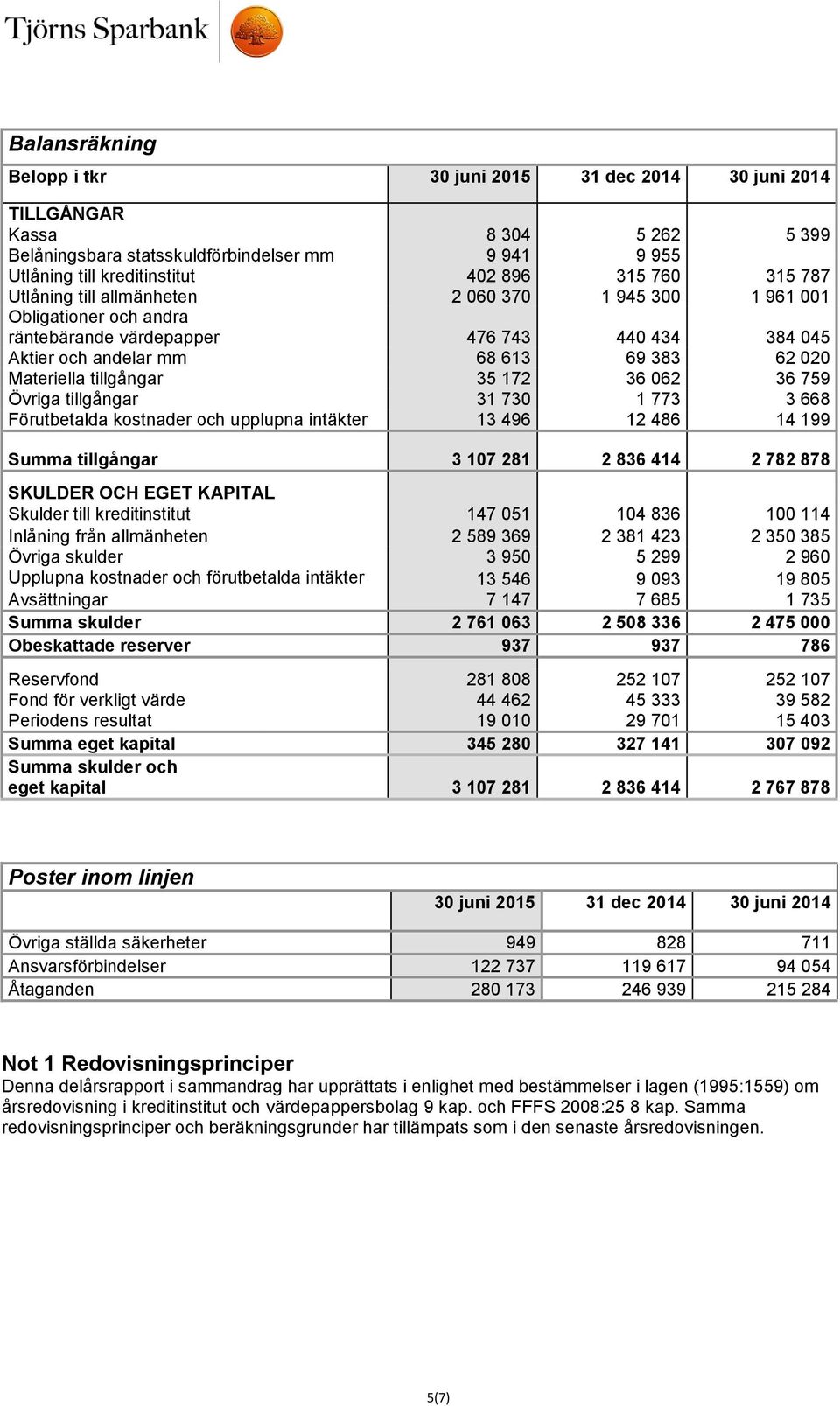 Tjörns Sparbank

Balansräkning

| Belopp i tkr | 30 juni 2015 | 31 dec 2014 | 30 juni 2014 |
|---|---|---|---|
| TILLGÅNGAR | | | |
| Kassa | 8 304 | 5 262 | 5 399 |
| Belåningsbara statsskuldförbindelser mm | 9 941 | 9 955 | |
| Utlåning till kreditinstitut | 402 896 | 315 760 | 315 787 |
| Utlåning till allmänheten | 2 060 370 | 1 945 300 | 1 961 001 |
| Obligationer och andra räntebärande värdepapper | 476 743 | 440 434 | 384 045 |
| Aktier och andelar mm | 68 613 | 69 383 | 62 020 |
| Materiella tillgångar | 35 172 | 36 062 | 36 759 |
| Övriga tillgångar | 31 730 | 1 773 | 3 668 |
| Förutbetalda kostnader och upplupna intäkter | 13 496 | 12 486 | 14 199 |
| Summa tillgångar | 3 107 281 | 2 836 414 | 2 782 878 |
| SKULDER OCH EGET KAPITAL | | | |
| Skulder till kreditinstitut | 147 051 | 104 836 | 100 114 |
| Inlåning från allmänheten | 2 589 369 | 2 381 423 | 2 350 385 |
| Övriga skulder | 3 950 | 5 299 | 2 960 |
| Upplupna kostnader och förutbetalda intäkter | 13 546 | 9 093 | 19 805 |
| Avsättningar | 7 147 | 7 685 | 1 735 |
| Summa skulder | 2 761 063 | 2 508 336 | 2 475 000 |
| Obeskattade reserver | 937 | 937 | 786 |
| Reservfond | 281 808 | 252 107 | 252 107 |
| Fond för verkligt värde | 44 462 | 45 333 | 39 582 |
| Periodens resultat | 19 010 | 29 701 | 15 403 |
| Summa eget kapital | 345 280 | 327 141 | 307 092 |
| Summa skulder och eget kapital | 3 107 281 | 2 836 414 | 2 767 878 |

Poster inom linjen

| | 30 juni 2015 | 31 dec 2014 | 30 juni 2014 |
|---|---|---|---|
| Övriga ställda säkerheter | 949 | 828 | 711 |
| Ansvarsförbindelser | 122 737 | 119 617 | 94 054 |
| Åtaganden | 280 173 | 246 939 | 215 284 |

Not 1 Redovisningsprinciper
Denna delårsrapport i sammandrag har upprättats i enlighet med bestämmelser i lagen (1995:1559) om årsredovisning i kreditinstitut och värdepappersbolag 9 kap. och FFFS 2008:25 8 kap. Samma redovisningsprinciper och beräkningsgrunder har tillämpats som i den senaste årsredovisningen.

5(7)